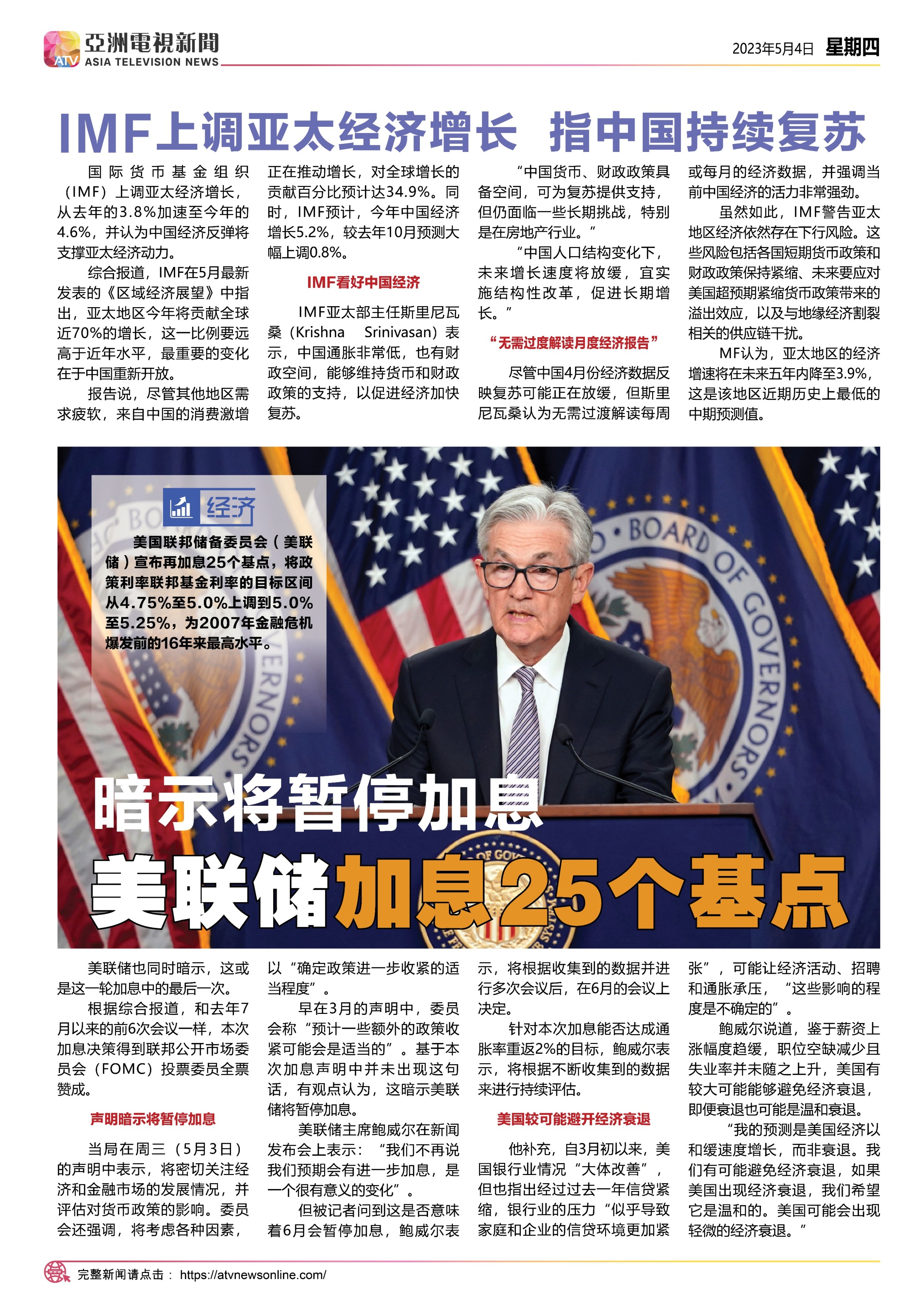 ATV 亞洲電視新聞 ASIA TELEVISION NEWS

2023年5月4日 星期四

IMF上调亚太经济增长 指中国持续复苏

国际货币基金组织（IMF）上调亚太经济增长，从去年的3.8%加速至今年的4.6%，并认为中国经济反弹将支撑亚太经济动力。

综合报道，IMF在5月最新发表的《区域经济展望》中指出，亚太地区今年将贡献全球近70%的增长，这一比例要远高于近年水平，最重要的变化在于中国重新开放。

报告说，尽管其他地区需求疲软，来自中国的消费激增正在推动增长，对全球增长的贡献百分比预计达34.9%。同时，IMF预计，今年中国经济增长5.2%，较去年10月预测大幅上调0.8%。

IMF看好中国经济

IMF亚太部主任斯里尼瓦桑（Krishna Srinivasan）表示，中国通胀非常低，也有财政空间，能够维持货币和财政政策的支持，以促进经济加快复苏。

“中国货币、财政政策具备空间，可为复苏提供支持，但仍面临一些长期挑战，特别是在房地产行业。”

“中国人口结构变化下，未来增长速度将放缓，宜实施结构性改革，促进长期增长。”

“无需过度解读月度经济报告”

尽管中国4月份经济数据反映复苏可能正在放缓，但斯里尼瓦桑认为无需过渡解读每周或每月的经济数据，并强调当前中国经济的活力非常强劲。

虽然如此，IMF警告亚太地区经济依然存在下行风险。这些风险包括各国短期货币政策和财政政策保持紧缩、未来要应对美国超预期紧缩货币政策带来的溢出效应，以及与地缘经济割裂相关的供应链干扰。

MF认为，亚太地区的经济增速将在未来五年内降至3.9%，这是该地区近期历史上最低的中期预测值。

经济

美国联邦储备委员会（美联储）宣布再加息25个基点，将政策利率联邦基金利率的目标区间从4.75%至5.0%上调到5.0%至5.25%，为2007年金融危机爆发前的16年来最高水平。

BOARD OF GOVERNORS

暗示将暂停加息
美联储加息25个基点

美联储也同时暗示，这或是这一轮加息中的最后一次。

根据综合报道，和去年7月以来的前6次会议一样，本次加息决策得到联邦公开市场委员会（FOMC）投票委员全票赞成。

声明暗示将暂停加息

当局在周三（5月3日）的声明中表示，将密切关注经济和金融市场的发展情况，并评估对货币政策的影响。委员会还强调，将考虑各种因素，以“确定政策进一步收紧的适当程度”。

早在3月的声明中，委员会称“预计一些额外的政策收紧可能会是适当的”。基于本次加息声明中并未出现这句话，有观点认为，这暗示美联储将暂停加息。

美联储主席鲍威尔在新闻发布会上表示：“我们不再说我们预期会有进一步加息，是一个很有意义的变化”。

但被记者问到这是否意味着6月会暂停加息，鲍威尔表示，将根据收集到的数据并进行多次会议后，在6月的会议上决定。

针对本次加息能否达成通胀率重返2%的目标，鲍威尔表示，将根据不断收集到的数据来进行持续评估。

美国较可能避开经济衰退

他补充，自3月初以来，美国银行业情况“大体改善”，但也指出经过过去一年信贷紧缩，银行业的压力“似乎导致家庭和企业的信贷环境更加紧张”，可能让经济活动、招聘和通胀承压，“这些影响的程度是不确定的”。

鲍威尔说道，鉴于薪资上涨幅度趋缓，职位空缺减少且失业率并未随之上升，美国有较大可能能够避免经济衰退，即便衰退也可能是温和衰退。

“我的预测是美国经济以和缓速度增长，而非衰退。我们有可能避免经济衰退，如果美国出现经济衰退，我们希望它是温和的。美国可能会出现轻微的经济衰退。”

完整新闻请点击： https://atvnewsonline.com/